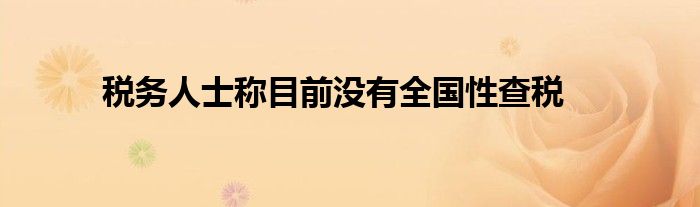 税务人士称目前没有全国性查税